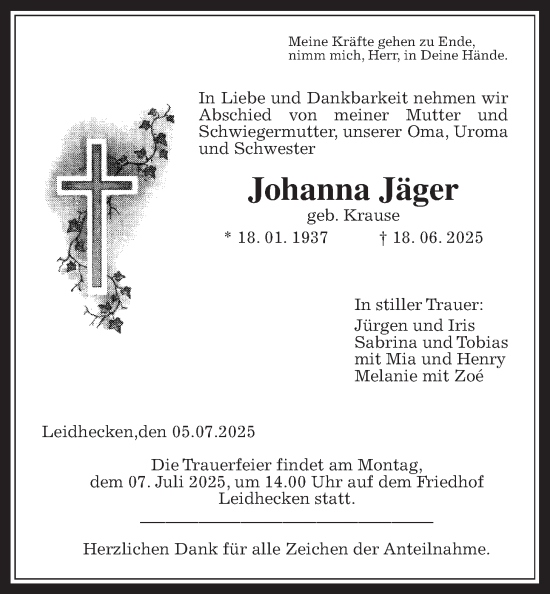 Meine Kräfte gehen zu Ende,
nimm mich, Herr, in Deine Hände.

In Liebe und Dankbarkeit nehmen wir Abschied von meiner Mutter und Schwiegermutter, unserer Oma, Uroma und Schwester

Johanna Jäger
geb. Krause
* 18. 01. 1937 † 18. 06. 2025

In stiller Trauer:
Jürgen und Iris
Sabrina und Tobias
mit Mia und Henry
Melanie mit Zoé

Leidhecken,den 05.07.2025

Die Trauerfeier findet am Montag, dem 07. Juli 2025, um 14.00 Uhr auf dem Friedhof Leidhecken statt.

Herzlichen Dank für alle Zeichen der Anteilnahme.